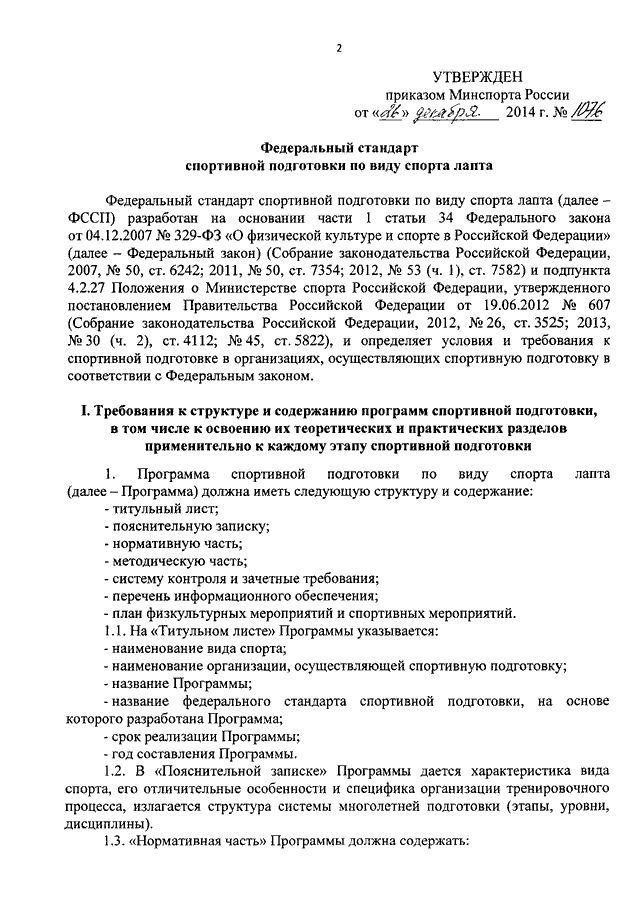 2

УТВЕРЖДЕН
приказом Минспорта России
от «26» декабря 2014 г. № 1076

Федеральный стандарт
спортивной подготовки по виду спорта лапта

Федеральный стандарт спортивной подготовки по виду спорта лапта (далее – ФССП) разработан на основании части 1 статьи 34 Федерального закона от 04.12.2007 № 329-ФЗ «О физической культуре и спорте в Российской Федерации» (далее – Федеральный закон) (Собрание законодательства Российской Федерации, 2007, № 50, ст. 6242; 2011, № 50, ст. 7354; 2012, № 53 (ч. 1), ст. 7582) и подпункта 4.2.27 Положения о Министерстве спорта Российской Федерации, утвержденного постановлением Правительства Российской Федерации от 19.06.2012 № 607 (Собрание законодательства Российской Федерации, 2012, № 26, ст. 3525; 2013, № 30 (ч. 2), ст. 4112; № 45, ст. 5822), и определяет условия и требования к спортивной подготовке в организациях, осуществляющих спортивную подготовку в соответствии с Федеральным законом.

I. Требования к структуре и содержанию программ спортивной подготовки, в том числе к освоению их теоретических и практических разделов применительно к каждому этапу спортивной подготовки

1. Программа спортивной подготовки по виду спорта лапта (далее – Программа) должна иметь следующую структуру и содержание:
- титульный лист;
- пояснительную записку;
- нормативную часть;
- методическую часть;
- систему контроля и зачетные требования;
- перечень информационного обеспечения;
- план физкультурных мероприятий и спортивных мероприятий.
1.1. На «Титульном листе» Программы указывается:
- наименование вида спорта;
- наименование организации, осуществляющей спортивную подготовку;
- название Программы;
- название федерального стандарта спортивной подготовки, на основе которого разработана Программа;
- срок реализации Программы;
- год составления Программы.
1.2. В «Пояснительной записке» Программы дается характеристика вида спорта, его отличительные особенности и специфика организации тренировочного процесса, излагается структура системы многолетней подготовки (этапы, уровни, дисциплины).
1.3. «Нормативная часть» Программы должна содержать: